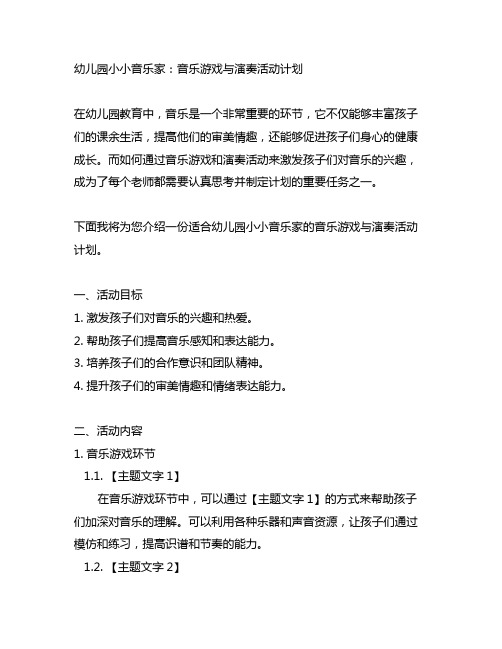 幼儿园小小音乐家：音乐游戏与演奏活动计划

在幼儿园教育中，音乐是一个非常重要的环节，它不仅能够丰富孩子们的课余生活，提高他们的审美情趣，还能够促进孩子们身心的健康成长。而如何通过音乐游戏和演奏活动来激发孩子们对音乐的兴趣，成为了每个老师都需要认真思考并制定计划的重要任务之一。

下面我将为您介绍一份适合幼儿园小小音乐家的音乐游戏与演奏活动计划。

一、活动目标
1. 激发孩子们对音乐的兴趣和热爱。
2. 帮助孩子们提高音乐感知和表达能力。
3. 培养孩子们的合作意识和团队精神。
4. 提升孩子们的审美情趣和情绪表达能力。

二、活动内容
1. 音乐游戏环节
1.1. 【主题文字 1】
在音乐游戏环节中，可以通过【主题文字 1】的方式来帮助孩子们加深对音乐的理解。可以利用各种乐器和声音资源，让孩子们通过模仿和练习，提高识谱和节奏的能力。
1.2. 【主题文字 2】